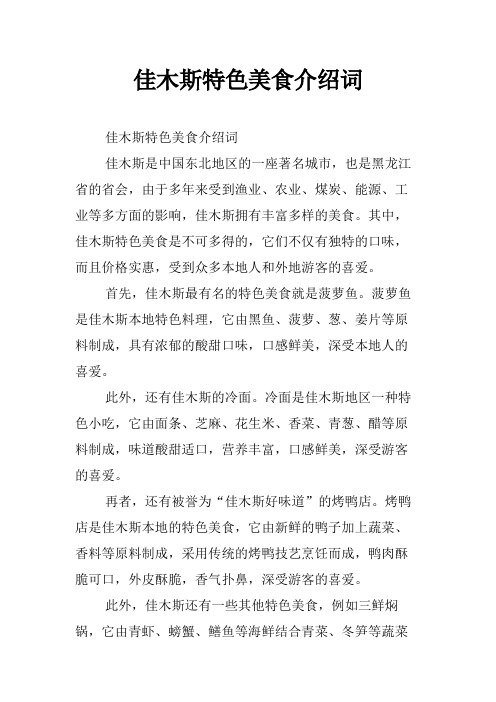 佳木斯特色美食介绍词

佳木斯特色美食介绍词

佳木斯是中国东北地区的一座著名城市，也是黑龙江省的省会，由于多年来受到渔业、农业、煤炭、能源、工业等多方面的影响，佳木斯拥有丰富多样的美食。其中，佳木斯特色美食是不可多得的，它们不仅有独特的口味，而且价格实惠，受到众多本地人和外地游客的喜爱。

首先，佳木斯最有名的特色美食就是菠萝鱼。菠萝鱼是佳木斯本地特色料理，它由黑鱼、菠萝、葱、姜片等原料制成，具有浓郁的酸甜口味，口感鲜美，深受本地人的喜爱。

此外，还有佳木斯的冷面。冷面是佳木斯地区一种特色小吃，它由面条、芝麻、花生米、香菜、青葱、醋等原料制成，味道酸甜适口，营养丰富，口感鲜美，深受游客的喜爱。

再者，还有被誉为“佳木斯好味道”的烤鸭店。烤鸭店是佳木斯本地的特色美食，它由新鲜的鸭子加上蔬菜、香料等原料制成，采用传统的烤鸭技艺烹饪而成，鸭肉酥脆可口，外皮酥脆，香气扑鼻，深受游客的喜爱。

此外，佳木斯还有一些其他特色美食，例如三鲜焖锅，它由青虾、螃蟹、鳝鱼等海鲜结合青菜、冬笋等蔬菜